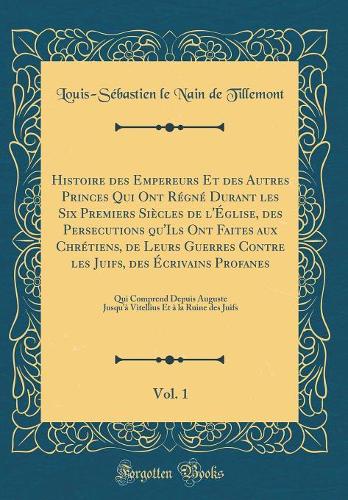 Louis-Sébastien le Nain de Tillemont

Histoire des Empereurs Et des Autres Princes Qui Ont Régné Durant les Six Premiers Siècles de l'Église, des Persecutions qu'Ils Ont Faites aux Chrétiens, de Leurs Guerres Contre les Juifs, des Écrivains Profanes

Qui Comprend Depuis Auguste Jusqu'à Vitellius Et à la Ruine des Juifs

Vol. 1

Forgotten Books